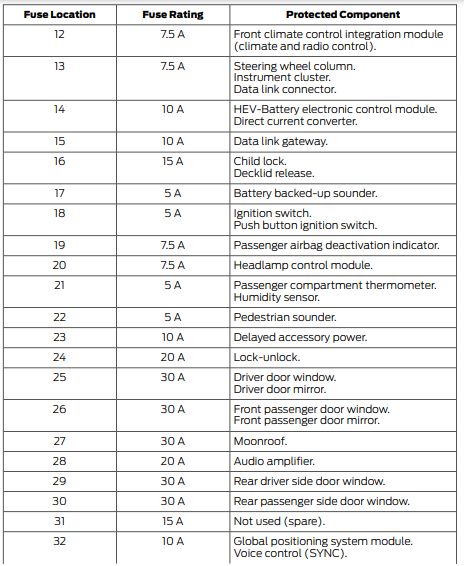 | Fuse Location | Fuse Rating | Protected Component |
|---|---|---|
| 12 | 7.5 A | Front climate control integration module (climate and radio control). |
| 13 | 7.5 A | Steering wheel column. Instrument cluster. Data link connector. |
| 14 | 10 A | HEV-Battery electronic control module. Direct current converter. |
| 15 | 10 A | Data link gateway. |
| 16 | 15 A | Child lock. Decklid release. |
| 17 | 5 A | Battery backed-up sounder. |
| 18 | 5 A | Ignition switch. Push button ignition switch. |
| 19 | 7.5 A | Passenger airbag deactivation indicator. |
| 20 | 7.5 A | Headlamp control module. |
| 21 | 5 A | Passenger compartment thermometer. Humidity sensor. |
| 22 | 5 A | Pedestrian sounder. |
| 23 | 10 A | Delayed accessory power. |
| 24 | 20 A | Lock-unlock. |
| 25 | 30 A | Driver door window. Driver door mirror. |
| 26 | 30 A | Front passenger door window. Front passenger door mirror. |
| 27 | 30 A | Moonroof. |
| 28 | 20 A | Audio amplifier. |
| 29 | 30 A | Rear driver side door window. |
| 30 | 30 A | Rear passenger side door window. |
| 31 | 15 A | Not used (spare). |
| 32 | 10 A | Global positioning system module. Voice control (SYNC). |